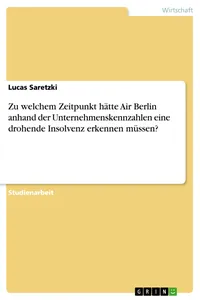 Wirtschaft

Lucas Saretzki

Zu welchem Zeitpunkt hätte Air Berlin anhand der Unternehmenskennzahlen eine drohende Insolvenz erkennen müssen?

Studienarbeit

GRIN